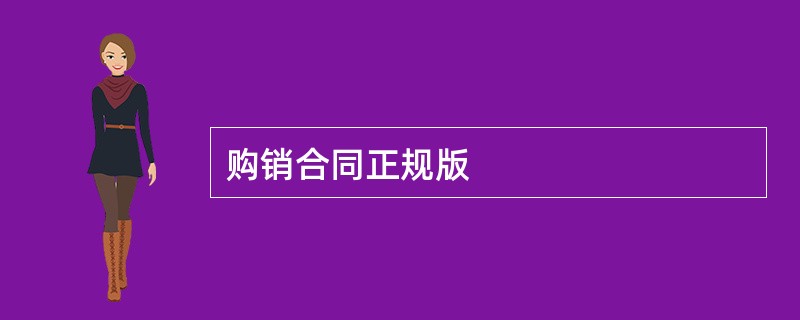 购销合同正规版